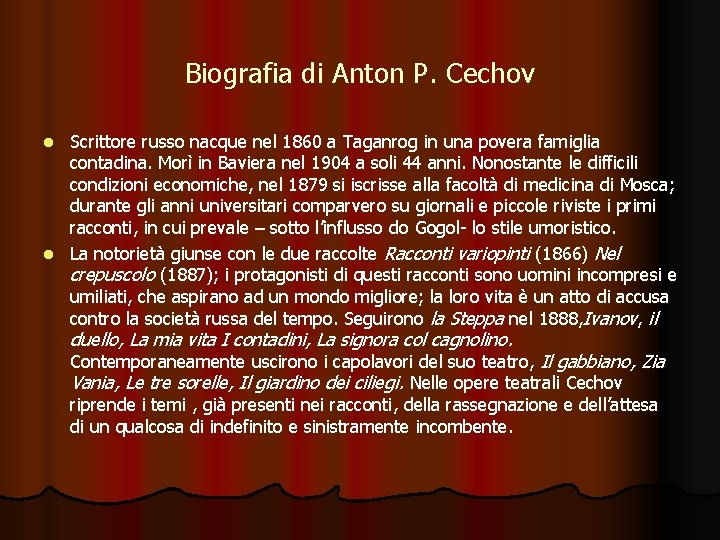 Biografia di Anton P. Cechov

• Scrittore russo nacque nel 1860 a Taganrog in una povera famiglia contadina. Morì in Baviera nel 1904 a soli 44 anni. Nonostante le difficili condizioni economiche, nel 1879 si iscrisse alla facoltà di medicina di Mosca; durante gli anni universitari comparvero su giornali e piccole riviste i primi racconti, in cui prevale – sotto l'influsso do Gogol- lo stile umoristico.

• La notorietà giunse con le due raccolte Racconti variopinti (1866) Nel crepuscolo (1887); i protagonisti di questi racconti sono uomini incompresi e umiliati, che aspirano ad un mondo migliore; la loro vita è un atto di accusa contro la società russa del tempo. Seguirono la Steppa nel 1888,Ivanov, il duello, La mia vita I contadini, La signora col cagnolino. Contemporaneamente uscirono i capolavori del suo teatro, Il gabbiano, Zia Vania, Le tre sorelle, Il giardino dei ciliegi. Nelle opere teatrali Cechov riprende i temi , già presenti nei racconti, della rassegnazione e dell'attesa di un qualcosa di indefinito e sinistramente incombente.